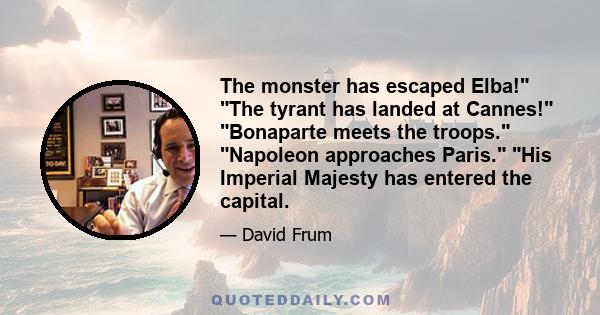 The monster has escaped Elba!" "The tyrant has landed at Cannes!" "Bonaparte meets the troops." "Napoleon approaches Paris." "His Imperial Majesty has entered the capital.

— David Frum

QUOTEDDAILY.COM